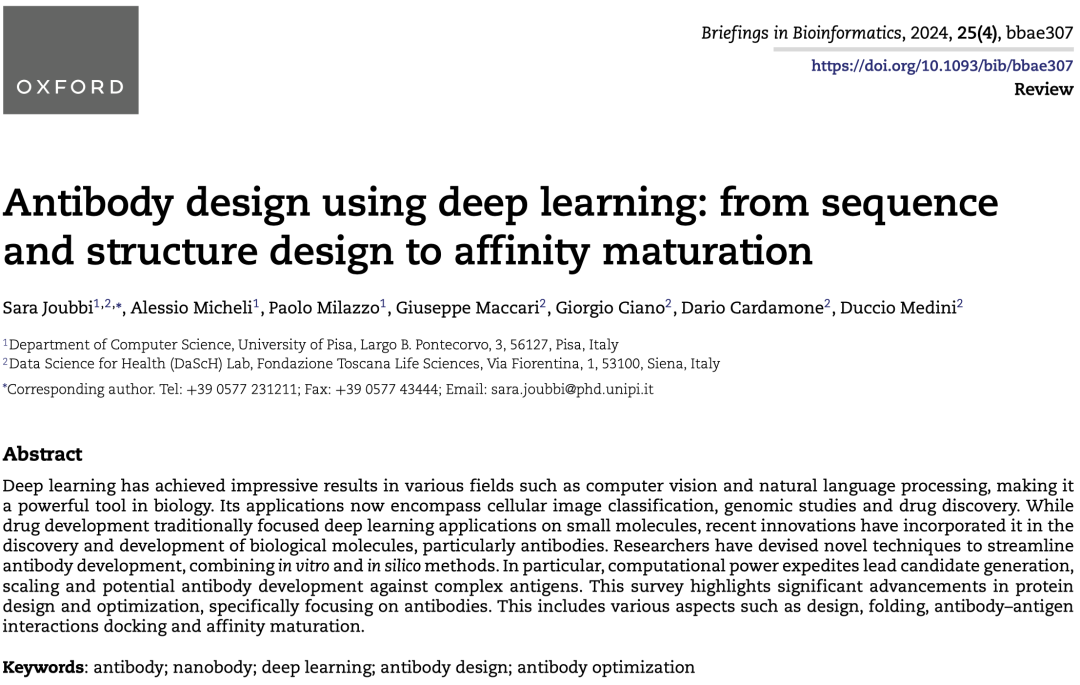 OXFORD

Briefings in Bioinformatics, 2024, 25(4), bbae307
https://doi.org/10.1093/bib/bbae307
Review

Antibody design using deep learning: from sequence and structure design to affinity maturation

Sara Joubbi$^{1,2,*}$, Alessio Micheli$^{1}$, Paolo Milazzo$^{1}$, Giuseppe Maccari$^{2}$, Giorgio Ciano$^{2}$, Dario Cardamone$^{2}$, Duccio Medini$^{2}$

$^{1}$Department of Computer Science, University of Pisa, Largo B. Pontecorvo, 3, 56127, Pisa, Italy
$^{2}$Data Science for Health (DaScH) Lab, Fondazione Toscana Life Sciences, Via Fiorentina, 1, 53100, Siena, Italy
$^{*}$Corresponding author. Tel: +39 0577 231211; Fax: +39 0577 43444; Email: sara.joubbi@phd.unipi.it

Abstract

Deep learning has achieved impressive results in various fields such as computer vision and natural language processing, making it a powerful tool in biology. Its applications now encompass cellular image classification, genomic studies and drug discovery. While drug development traditionally focused deep learning applications on small molecules, recent innovations have incorporated it in the discovery and development of biological molecules, particularly antibodies. Researchers have devised novel techniques to streamline antibody development, combining in vitro and in silico methods. In particular, computational power expedites lead candidate generation, scaling and potential antibody development against complex antigens. This survey highlights significant advancements in protein design and optimization, specifically focusing on antibodies. This includes various aspects such as design, folding, antibody–antigen interactions docking and affinity maturation.

Keywords: antibody; nanobody; deep learning; antibody design; antibody optimization